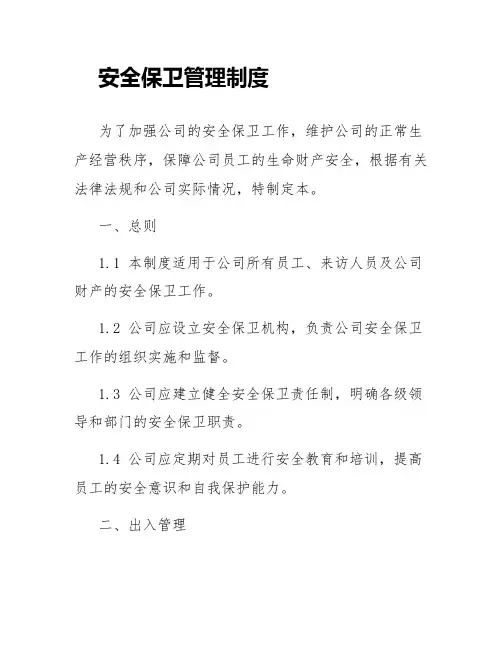 安全保卫管理制度

为了加强公司的安全保卫工作，维护公司的正常生产经营秩序，保障公司员工的生命财产安全，根据有关法律法规和公司实际情况，特制定本。

一、总则

1.1 本制度适用于公司所有员工、来访人员及公司财产的安全保卫工作。

1.2 公司应设立安全保卫机构，负责公司安全保卫工作的组织实施和监督。

1.3 公司应建立健全安全保卫责任制，明确各级领导和部门的安全保卫职责。

1.4 公司应定期对员工进行安全教育和培训，提高员工的安全意识和自我保护能力。

二、出入管理